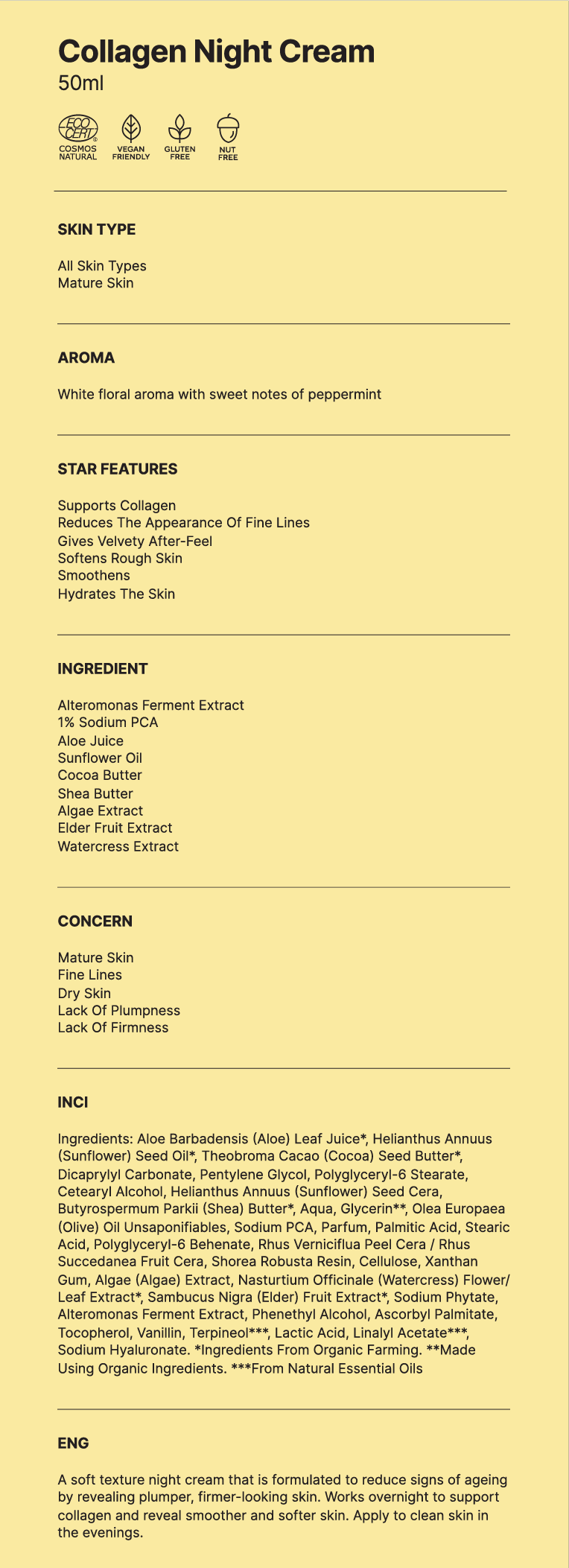 Collagen Night Cream
50ml

ECO CERT
COSMOS NATURAL
VEGAN FRIENDLY
GLUTEN FREE
NUT FREE

SKIN TYPE

All Skin Types
Mature Skin

AROMA

White floral aroma with sweet notes of peppermint

STAR FEATURES

Supports Collagen
Reduces The Appearance Of Fine Lines
Gives Velvety After-Feel
Softens Rough Skin
Smoothens
Hydrates The Skin

INGREDIENT

Alteromonas Ferment Extract
1% Sodium PCA
Aloe Juice
Sunflower Oil
Cocoa Butter
Shea Butter
Algae Extract
Elder Fruit Extract
Watercress Extract

CONCERN

Mature Skin
Fine Lines
Dry Skin
Lack Of Plumpness
Lack Of Firmness

INCI

Ingredients: Aloe Barbadensis (Aloe) Leaf Juice*, Helianthus Annuus (Sunflower) Seed Oil*, Theobroma Cacao (Cocoa) Seed Butter*, Dicaprylyl Carbonate, Pentylene Glycol, Polyglyceryl-6 Stearate, Cetearyl Alcohol, Helianthus Annuus (Sunflower) Seed Cera, Butyrospermum Parkii (Shea) Butter*, Aqua, Glycerin**, Olea Europaea (Olive) Oil Unsaponifiables, Sodium PCA, Parfum, Palmitic Acid, Stearic Acid, Polyglyceryl-6 Behenate, Rhus Verniciflua Peel Cera / Rhus Succedanea Fruit Cera, Shorea Robusta Resin, Cellulose, Xanthan Gum, Algae (Algae) Extract, Nasturtium Officinale (Watercress) Flower/ Leaf Extract*, Sambucus Nigra (Elder) Fruit Extract*, Sodium Phytate, Alteromonas Ferment Extract, Phenethyl Alcohol, Ascorbyl Palmitate, Tocopherol, Vanillin, Terpineol***, Lactic Acid, Linalyl Acetate***, Sodium Hyaluronate. *Ingredients From Organic Farming. **Made Using Organic Ingredients. ***From Natural Essential Oils

ENG

A soft texture night cream that is formulated to reduce signs of ageing by revealing plumper, firmer-looking skin. Works overnight to support collagen and reveal smoother and softer skin. Apply to clean skin in the evenings.